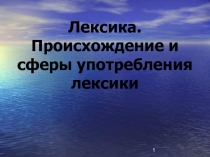 Лексика. Происхождение и сферы употребления лексики

1